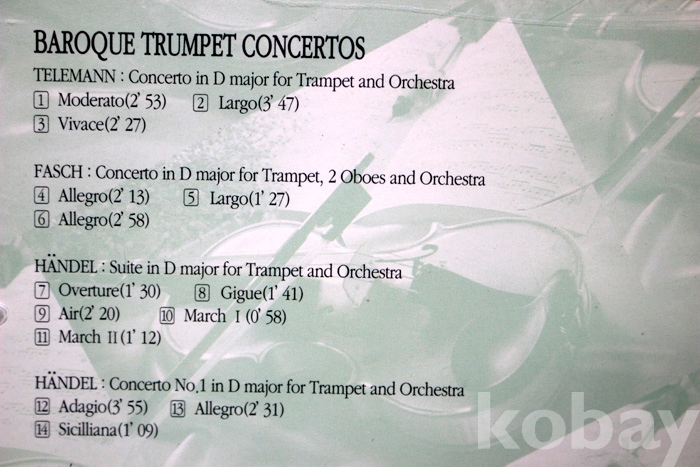 BAROQUE TRUMPET CONCERTOS

TELEMANN : Concerto in D major for Trampet and Orchestra
1 Moderato(2' 53) 2 Largo(3' 47)
3 Vivace(2' 27)

FASCH : Concerto in D major for Trampet, 2 Oboes and Orchestra
4 Allegro(2' 13) 5 Largo(1' 27)
6 Allegro(2' 58)

HÄNDEL : Suite in D major for Trampet and Orchestra
7 Overture(1' 30) 8 Gigue(1' 41)
9 Air(2' 20) 10 March I (0' 58)
11 March II (1' 12)

HÄNDEL : Concerto No.1 in D major for Trampet and Orchestra
12 Adagio(3' 55) 13 Allegro(2' 31)
14 Sicilliana(1' 09)

kobay